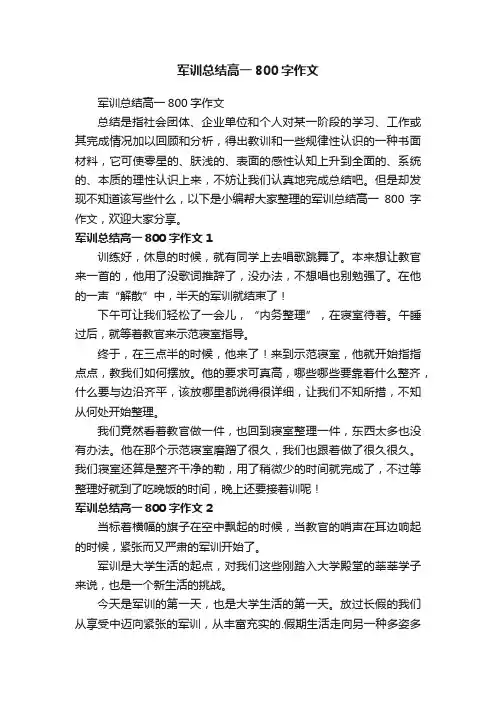 军训总结高一 800 字作文

军训总结高一 800 字作文

总结是指社会团体、企业单位和个人对某一阶段的学习、工作或其完成情况加以回顾和分析，得出教训和一些规律性认识的一种书面材料，它可使零星的、肤浅的、表面的感性认知上升到全面的、系统的、本质的理性认识上来，不妨让我们认真地完成总结吧。但是却发现不知道该写些什么，以下是小编帮大家整理的军训总结高一 800 字作文，欢迎大家分享。

军训总结高一 800 字作文 1

训练好，休息的时候，就有同学上去唱歌跳舞了。本来想让教官来一首的，他用了没歌词推辞了，没办法，不想唱也别勉强了。在他的一声“解散”中，半天的军训就结束了！

下午可让我们轻松了一会儿，“内务整理”，在寝室待着。午睡过后，就等着教官来示范寝室指导。

终于，在三点半的时候，他来了！来到示范寝室，他就开始指指点点，教我们如何摆放。他的要求可真高，哪些哪些要靠着什么整齐，什么要与边沿齐平，该放哪里都说得很详细，让我们不知所措，不知从何处开始整理。

我们竟然看着教官做一件，也回到寝室整理一件，东西太多也没有办法。他在那个示范寝室磨蹭了很久，我们也跟着做了很久很久。我们寝室还算是整齐干净的勒，用了稍微少的时间就完成了，不过等整理好就到了吃晚饭的时间，晚上还要接着训呢！

军训总结高一 800 字作文 2

当标着横幅的旗子在空中飘起的时候，当教官的哨声在耳边响起的时候，紧张而又严肃的军训开始了。

军训是大学生活的起点，对我们这些刚踏入大学殿堂的莘莘学子来说，也是一个新生活的挑战。

今天是军训的第一天，也是大学生活的第一天。放过长假的我们从享受中迈向紧张的军训，从丰富充实的.假期生活走向另一种多姿多